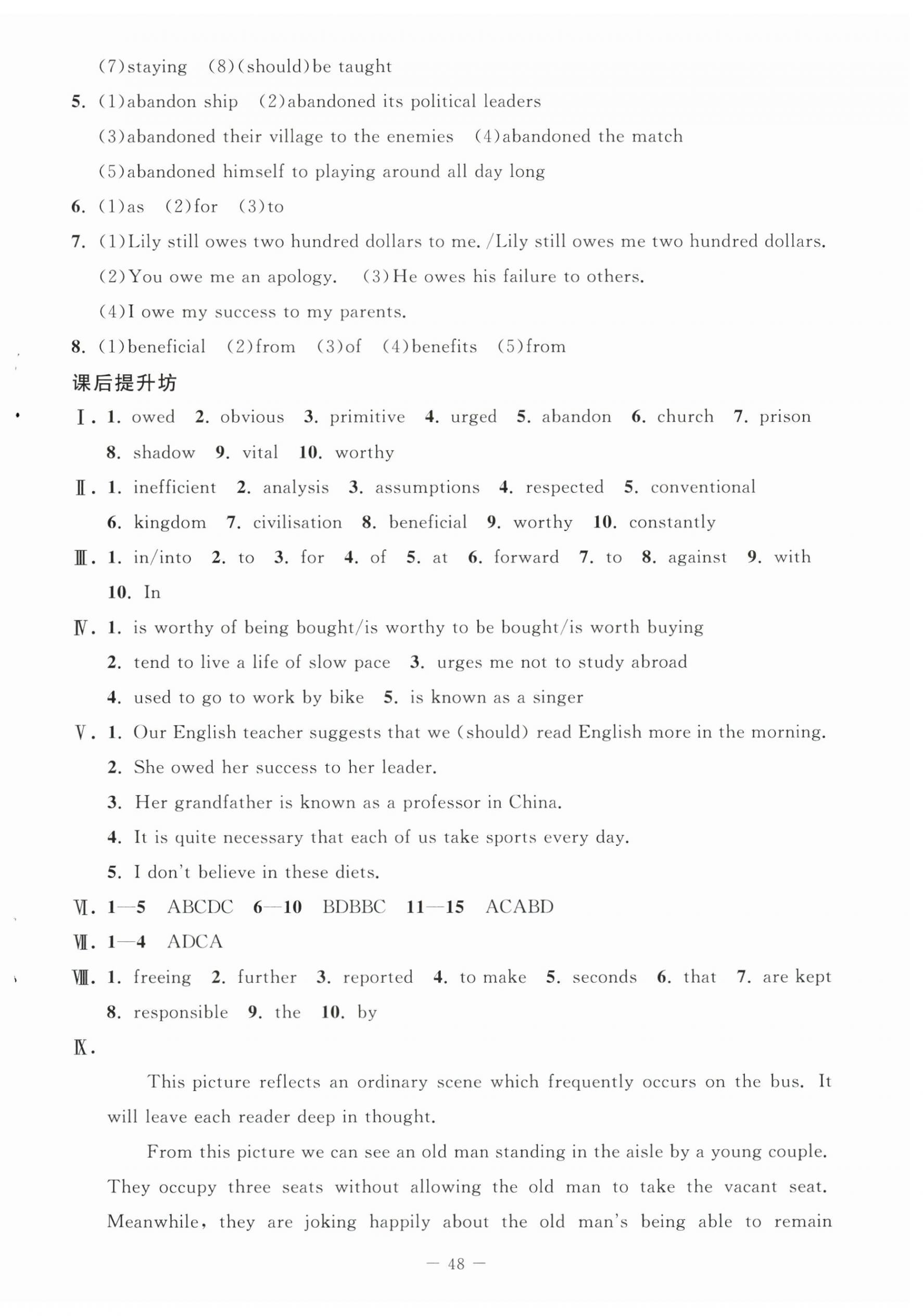 (7)staying (8)(should)be taught

5. (1)abandon ship (2)abandoned its political leaders
(3)abandoned their village to the enemies (4)abandoned the match
(5)abandoned himself to playing around all day long

6. (1)as (2)for (3)to

7. (1)Lily still owes two hundred dollars to me. /Lily still owes me two hundred dollars.
(2)You owe me an apology. (3)He owes his failure to others.
(4)I owe my success to my parents.

8. (1)beneficial (2)from (3)of (4)benefits (5)from

课后提升坊

Ⅰ. 1. owed 2. obvious 3. primitive 4. urged 5. abandon 6. church 7. prison 8. shadow 9. vital 10. worthy

Ⅱ. 1. inefficient 2. analysis 3. assumptions 4. respected 5. conventional 6. kingdom 7. civilisation 8. beneficial 9. worthy 10. constantly

Ⅲ. 1. in/into 2. to 3. for 4. of 5. at 6. forward 7. to 8. against 9. with 10. In

Ⅳ. 1. is worthy of being bought/is worthy to be bought/is worth buying
2. tend to live a life of slow pace 3. urges me not to study abroad
4. used to go to work by bike 5. is known as a singer

Ⅴ. 1. Our English teacher suggests that we (should) read English more in the morning.
2. She owed her success to her leader.
3. Her grandfather is known as a professor in China.
4. It is quite necessary that each of us take sports every day.
5. I don't believe in these diets.

Ⅵ. 1—5 ABCDC 6—10 BDBBC 11—15 ACABD

Ⅶ. 1—4 ADCA

Ⅷ. 1. freeing 2. further 3. reported 4. to make 5. seconds 6. that 7. are kept 8. responsible 9. the 10. by

Ⅸ.

This picture reflects an ordinary scene which frequently occurs on the bus. It will leave each reader deep in thought.

From this picture we can see an old man standing in the aisle by a young couple. They occupy three seats without allowing the old man to take the vacant seat. Meanwhile, they are joking happily about the old man's being able to remain

— 48 —